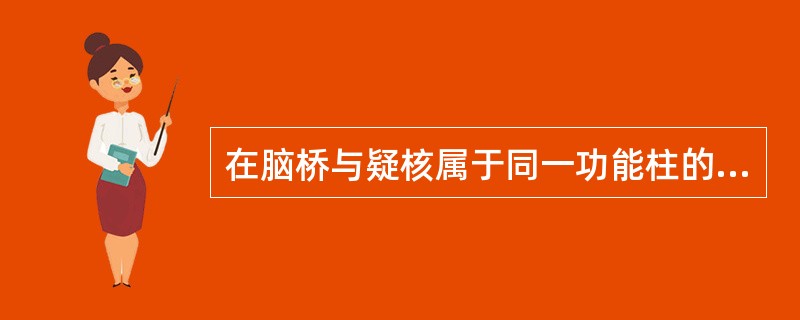 在脑桥与疑核属于同一功能柱的...